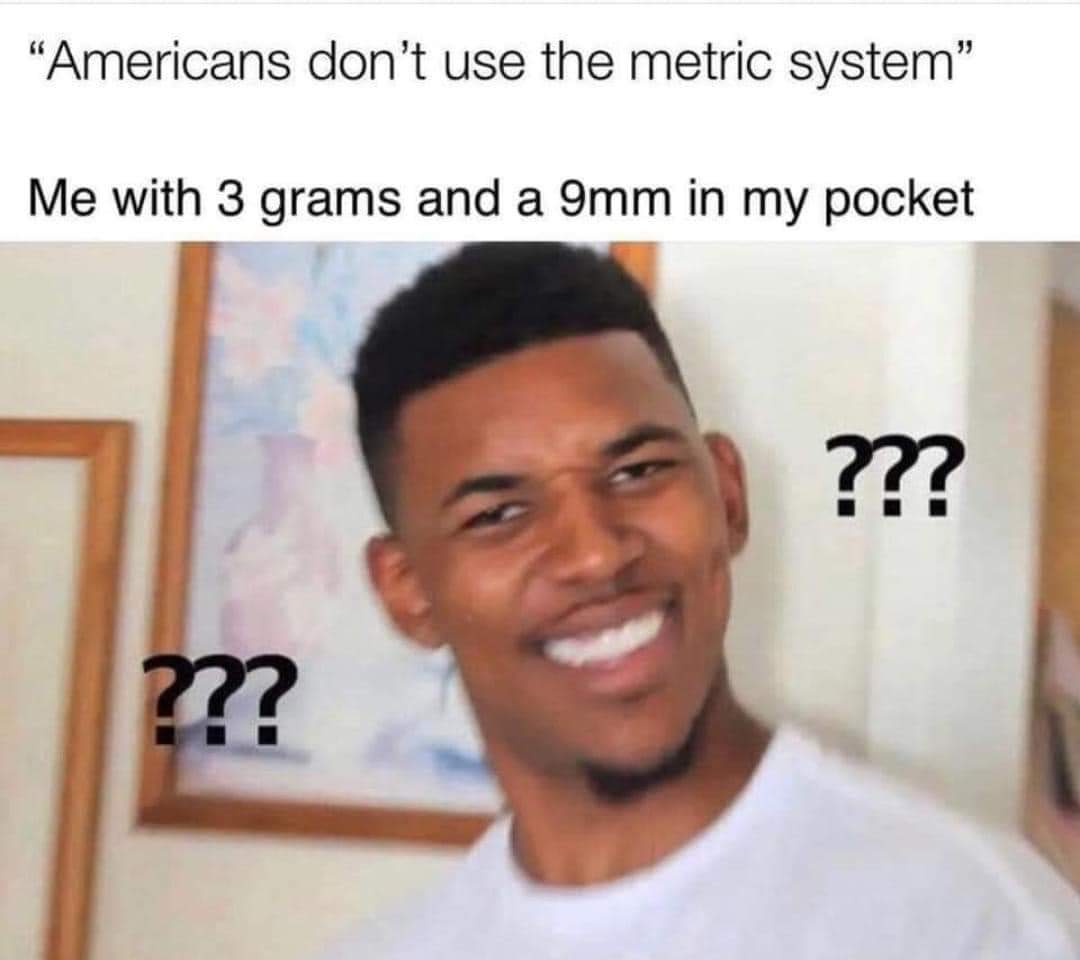 “Americans don’t use the metric system”

Me with 3 grams and a 9mm in my pocket

???

???